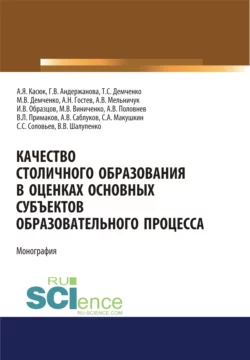 А.Я. Касюк, Г.В. Андержанова, Т.С. Демченко
М.В. Демченко, А.Н. Гостев, А.В. Мельничук
И.В. Образцов, М.В. Виниченко, А.В. Половнев
В.Л. Примаков, А.В. Саблуков, С.А. Макушкин
С.С. Соловьев, В.В. Шалупенко

КАЧЕСТВО
СТОЛИЧНОГО ОБРАЗОВАНИЯ
В ОЦЕНКАХ ОСНОВНЫХ
СУБЪЕКТОВ
ОБРАЗОВАТЕЛЬНОГО ПРОЦЕССА

Монография

RU
SCIence
RU-SCIENCE.COM